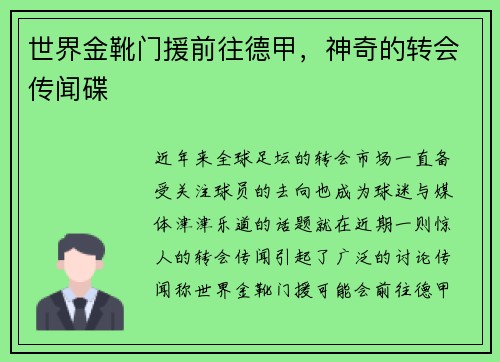 世界金靴门援前往德甲，神奇的转会传闻碟

近年来全球足坛的转会市场一直备受关注球员的去向也成为球迷与媒体津津乐道的话题就在近期一则惊人的转会传闻引起了广泛的讨论传闻称世界金靴门援可能会前往德甲